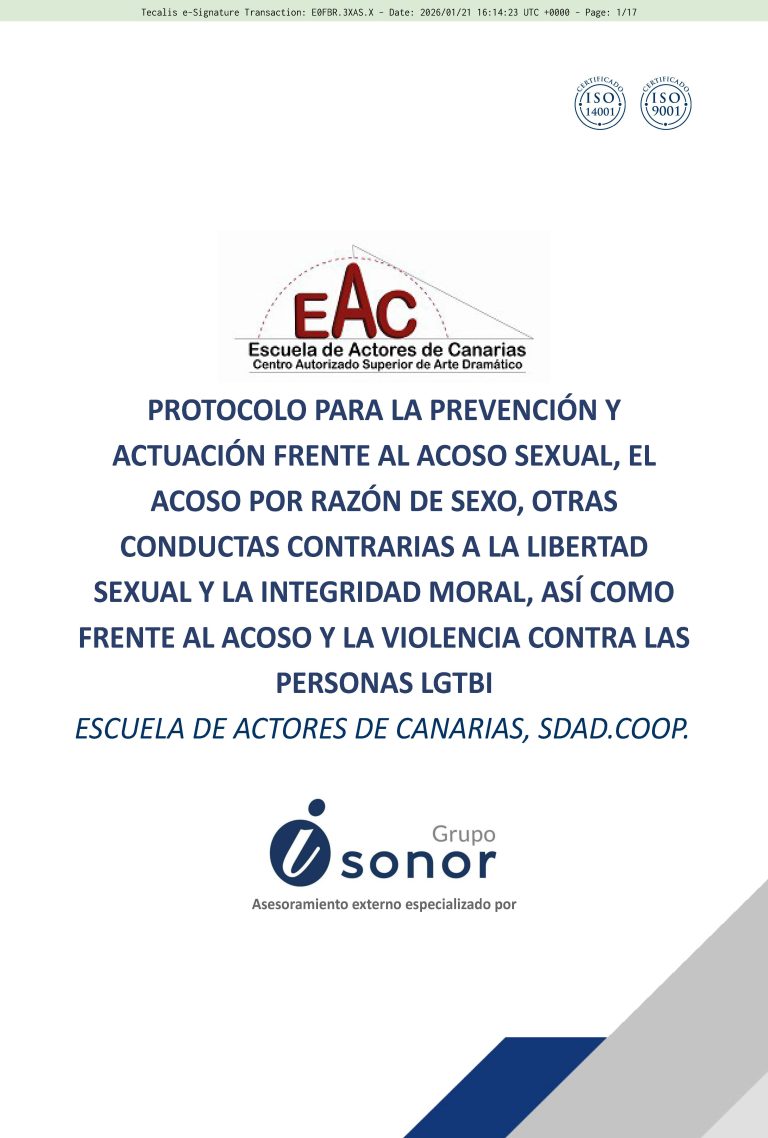 Tecalis e-Signature Transaction: E0FBR.3XAS.X - Date: 2026/01/21 16:14:23 UTC +0000 - Page: 1/17

CERTIFICADO ISO 14001
CERTIFICADO ISO 9001

EAC
Escuela de Actores de Canarias
Centro Autorizado Superior de Arte Dramático

PROTOCOLO PARA LA PREVENCIÓN Y ACTUACIÓN FRENTE AL ACOSO SEXUAL, EL ACOSO POR RAZÓN DE SEXO, OTRAS CONDUCTAS CONTRARIAS A LA LIBERTAD SEXUAL Y LA INTEGRIDAD MORAL, ASÍ COMO FRENTE AL ACOSO Y LA VIOLENCIA CONTRA LAS PERSONAS LGTBI

ESCUELA DE ACTORES DE CANARIAS, SDAD.COOP.

Grupo
isonor
Asesoramiento externo especializado por